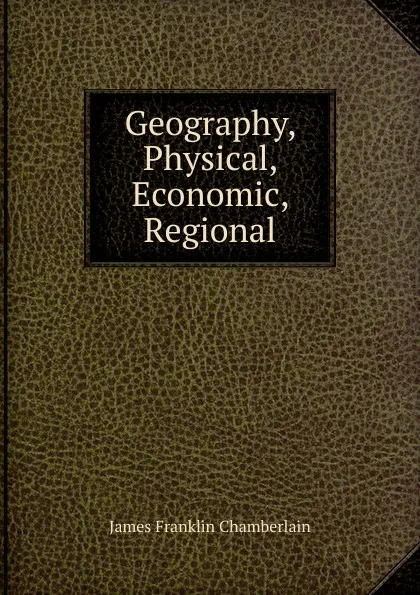 Geography, Physical, Economic, Regional

James Franklin Chamberlain